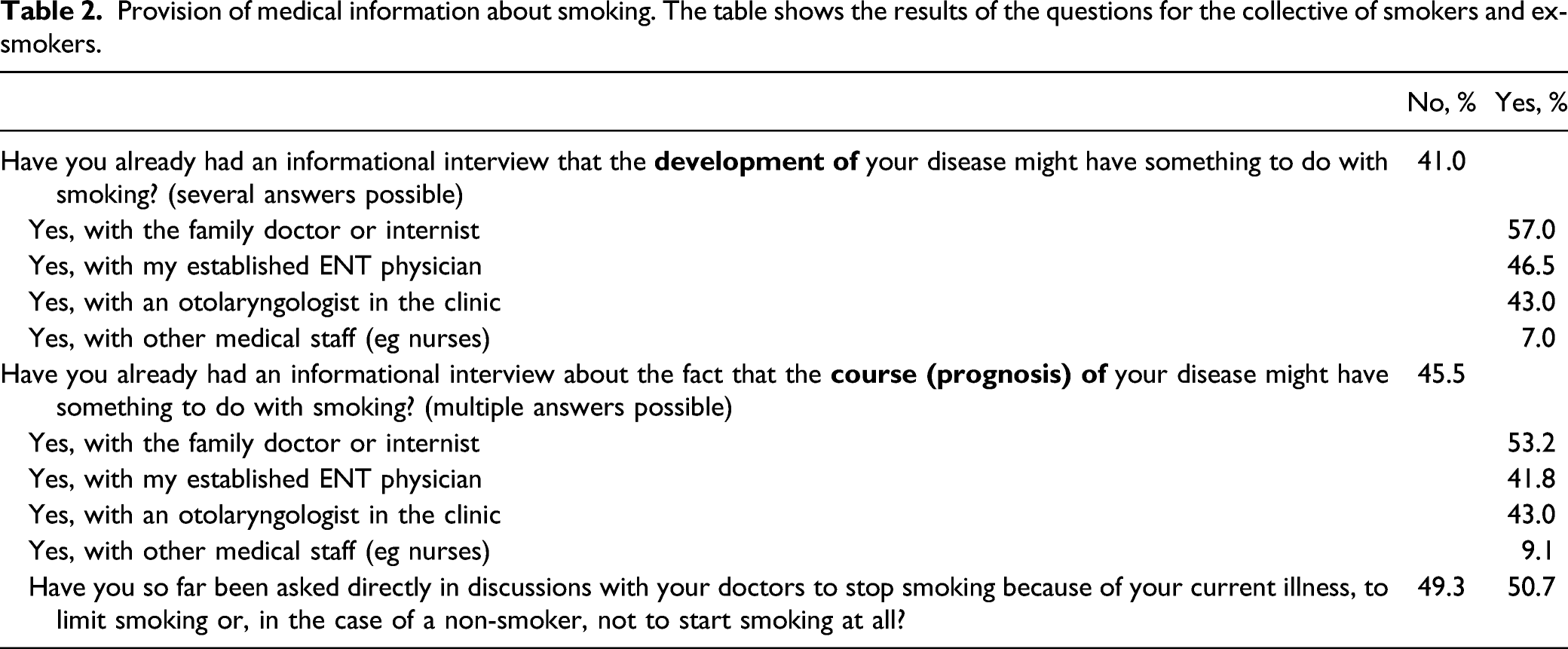 Table 2. Provision of medical information about smoking. The table shows the results of the questions for the collective of smokers and ex-smokers.

|  | No, % | Yes, % |
|---|---|---|
| Have you already had an informational interview that the development of your disease might have something to do with smoking? (several answers possible) | 41.0 |  |
| Yes, with the family doctor or internist |  | 57.0 |
| Yes, with my established ENT physician |  | 46.5 |
| Yes, with an otolaryngologist in the clinic |  | 43.0 |
| Yes, with other medical staff (eg nurses) |  | 7.0 |
| Have you already had an informational interview about the fact that the course (prognosis) of your disease might have something to do with smoking? (multiple answers possible) | 45.5 |  |
| Yes, with the family doctor or internist |  | 53.2 |
| Yes, with my established ENT physician |  | 41.8 |
| Yes, with an otolaryngologist in the clinic |  | 43.0 |
| Yes, with other medical staff (eg nurses) |  | 9.1 |
| Have you so far been asked directly in discussions with your doctors to stop smoking because of your current illness, to limit smoking or, in the case of a non-smoker, not to start smoking at all? | 49.3 | 50.7 |